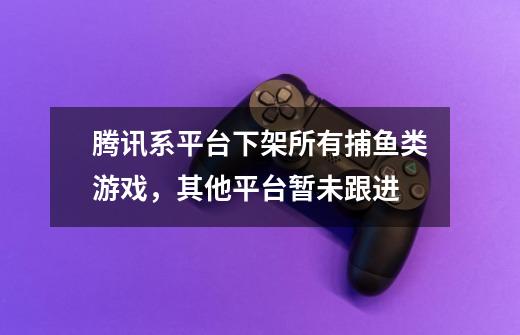 腾讯系平台下架所有捕鱼类游戏，其他平台暂未跟进